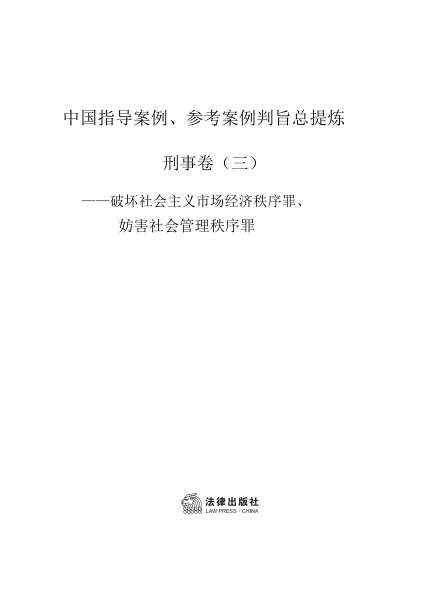 中国指导案例、参考案例判旨总提炼

刑事卷（三）

——破坏社会主义市场经济秩序罪、
妨害社会管理秩序罪

法律出版社
LAW PRESS · CHINA